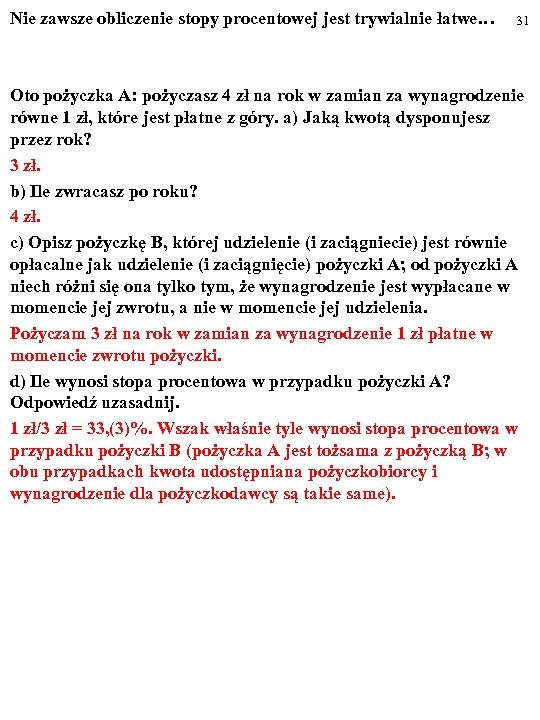 Nie zawsze obliczenie stopy procentowej jest trywialnie łatwe… 31

Oto pożyczka A: pożyczasz 4 zł na rok w zamian za wynagrodzenie równe 1 zł, które jest płatne z góry. a) Jaką kwotą dysponujesz przez rok?

3 zł.

b) Ile zwracasz po roku?

4 zł.

c) Opisz pożyczkę B, której udzielenie (i zaciągniecie) jest równie opłacalne jak udzielenie (i zaciągnięcie) pożyczki A; od pożyczki A niech różni się ona tylko tym, że wynagrodzenie jest wypłacane w momencie jej zwrotu, a nie w momencie jej udzielenia.

Pożyczam 3 zł na rok w zamian za wynagrodzenie 1 zł płatne w momencie zwrotu pożyczki.

d) Ile wynosi stopa procentowa w przypadku pożyczki A? Odpowiedź uzasadnij.

1 zł/3 zł = 33,(3)%. Wszak właśnie tyle wynosi stopa procentowa w przypadku pożyczki B (pożyczka A jest tożsama z pożyczką B; w obu przypadkach kwota udostępniana pożyczkobiorcy i wynagrodzenie dla pożyczkodawcy są takie same).